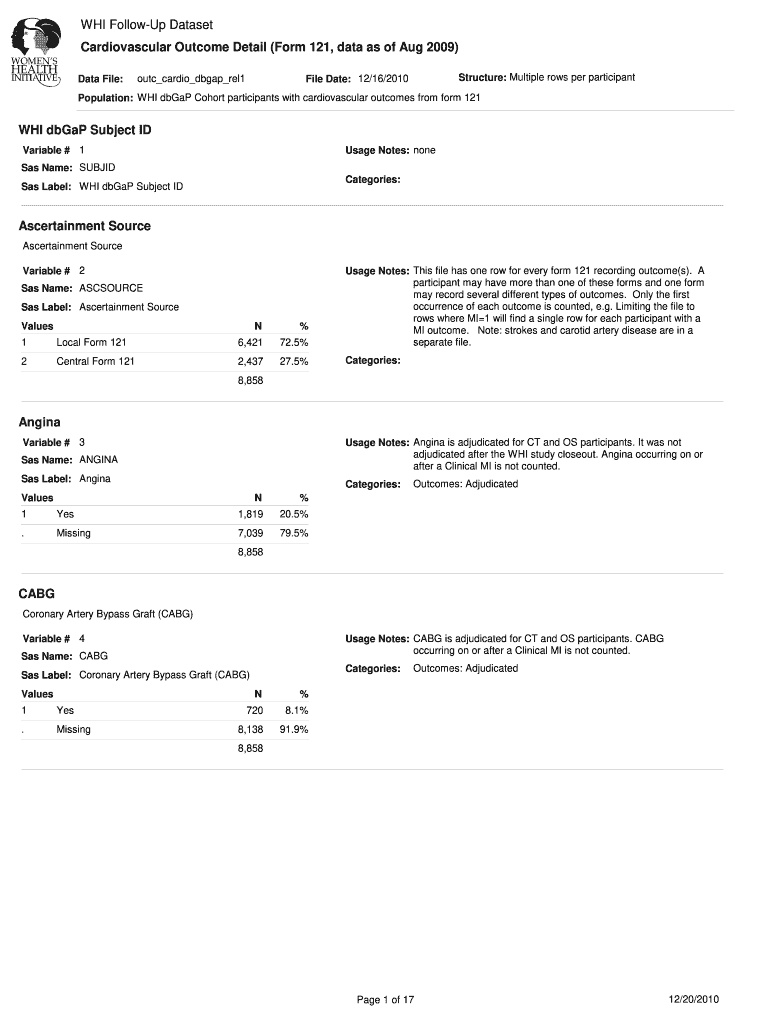 WOMEN'S HEALTH INITIATIVE

WHI Follow-Up Dataset

Cardiovascular Outcome Detail (Form 121, data as of Aug 2009)

Data File: outc_cardio_dbgap_rel1 File Date: 12/16/2010 Structure: Multiple rows per participant

Population: WHI dbGaP Cohort participants with cardiovascular outcomes from form 121

WHI dbGaP Subject ID

Variable # 1

Sas Name: SUBJID

Sas Label: WHI dbGaP Subject ID

Usage Notes: none

Categories:

Ascertainment Source

Ascertainment Source

Variable # 2

Sas Name: ASCSOURCE

Sas Label: Ascertainment Source

| Values | | N | % |
|---|---|---|---|
| 1 | Local Form 121 | 6,421 | 72.5% |
| 2 | Central Form 121 | 2,437 | 27.5% |
| | | 8,858 | |

Usage Notes: This file has one row for every form 121 recording outcome(s). A participant may have more than one of these forms and one form may record several different types of outcomes. Only the first occurrence of each outcome is counted, e.g. Limiting the file to rows where MI=1 will find a single row for each participant with a MI outcome. Note: strokes and carotid artery disease are in a separate file.

Categories:

Angina

Variable # 3

Sas Name: ANGINA

Sas Label: Angina

| Values | | N | % |
|---|---|---|---|
| 1 | Yes | 1,819 | 20.5% |
| . | Missing | 7,039 | 79.5% |
| | | 8,858 | |

Usage Notes: Angina is adjudicated for CT and OS participants. It was not adjudicated after the WHI study closeout. Angina occurring on or after a Clinical MI is not counted.

Categories: Outcomes: Adjudicated

CABG

Coronary Artery Bypass Graft (CABG)

Variable # 4

Sas Name: CABG

Sas Label: Coronary Artery Bypass Graft (CABG)

| Values | | N | % |
|---|---|---|---|
| 1 | Yes | 720 | 8.1% |
| . | Missing | 8,138 | 91.9% |
| | | 8,858 | |

Usage Notes: CABG is adjudicated for CT and OS participants. CABG occurring on or after a Clinical MI is not counted.

Categories: Outcomes: Adjudicated

Page 1 of 17

12/20/2010